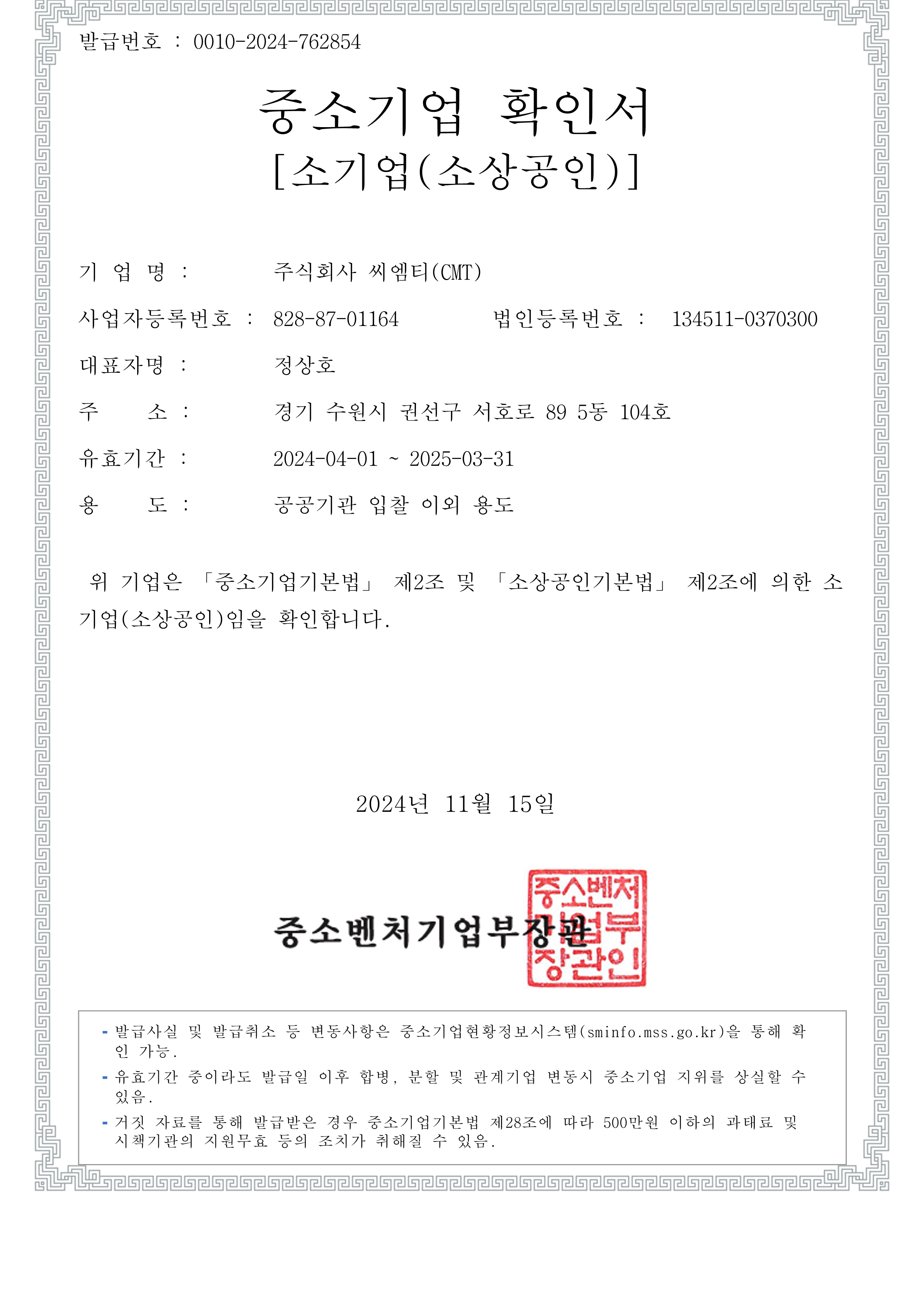 발급번호 : 0010-2024-762854

중소기업 확인서
[소기업(소상공인)]

기 업 명 : 주식회사 씨엠티(CMT)

사업자등록번호 : 828-87-01164 법인등록번호 : 134511-0370300

대표자명 : 정상호

주 소 : 경기 수원시 권선구 서호로 89 5동 104호

유효기간 : 2024-04-01 ~ 2025-03-31

용 도 : 공공기관 입찰 이외 용도

위 기업은 「중소기업기본법」 제2조 및 「소상공인기본법」 제2조에 의한 소기업(소상공인)임을 확인합니다.

2024년 11월 15일

중소벤처기업부장관

중소벤처기업부장관인

- 발급사실 및 발급취소 등 변동사항은 중소기업현황정보시스템(sminfo.mss.go.kr)을 통해 확인 가능.
- 유효기간 중이라도 발급일 이후 합병, 분할 및 관계기업 변동시 중소기업 지위를 상실할 수 있음.
- 거짓 자료를 통해 발급받은 경우 중소기업기본법 제28조에 따라 500만원 이하의 과태료 및 시책기관의 지원무효 등의 조치가 취해질 수 있음.